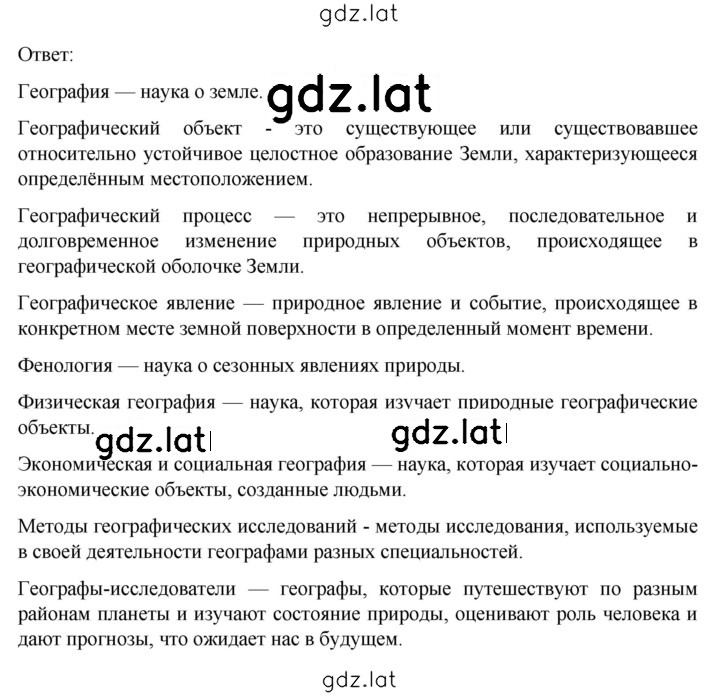 gdz.lat

Ответ:

География — наука о земле. gdz.lat

Географический объект - это существующее или существовавшее относительно устойчивое целостное образование Земли, характеризующееся определённым местоположением.

Географический процесс — это непрерывное, последовательное и долговременное изменение природных объектов, происходящее в географической оболочке Земли.

Географическое явление — природное явление и событие, происходящее в конкретном месте земной поверхности в определенный момент времени.

Фенология — наука о сезонных явлениях природы.

Физическая география — наука, которая изучает природные географические объекты. gdz.lat gdz.lat

Экономическая и социальная география — наука, которая изучает социально-экономические объекты, созданные людьми.

Методы географических исследований - методы исследования, используемые в своей деятельности географами разных специальностей.

Географы-исследователи — географы, которые путешествуют по разным районам планеты и изучают состояние природы, оценивают роль человека и дают прогнозы, что ожидает нас в будущем.

gdz.lat